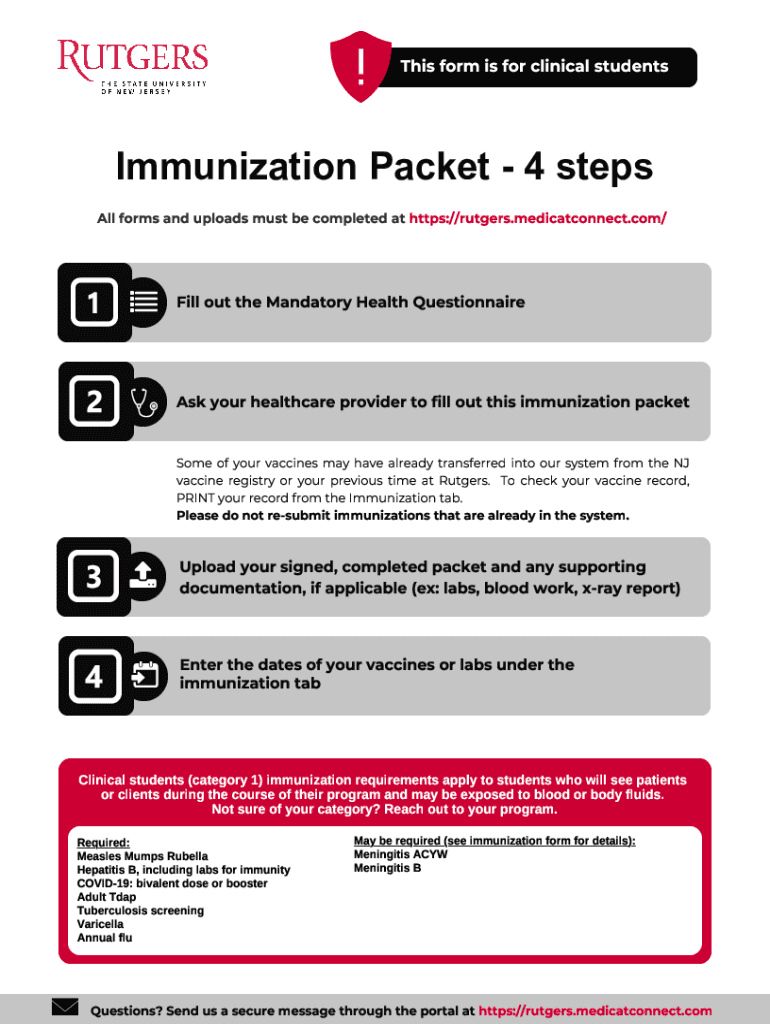 RUTGERS
THE STATE UNIVERSITY OF NEW JERSEY

!

This form is for clinical students

Immunization Packet - 4 steps

All forms and uploads must be completed at https://rutgers.medicatconnect.com/

1

Fill out the Mandatory Health Questionnaire

2

Ask your healthcare provider to fill out this immunization packet

Some of your vaccines may have already transferred into our system from the NJ vaccine registry or your previous time at Rutgers. To check your vaccine record, PRINT your record from the Immunization tab.
Please do not re-submit immunizations that are already in the system.

3

Upload your signed, completed packet and any supporting documentation, if applicable (ex: labs, blood work, x-ray report)

4

Enter the dates of your vaccines or labs under the immunization tab

Clinical students (category 1) immunization requirements apply to students who will see patients or clients during the course of their program and may be exposed to blood or body fluids. Not sure of your category? Reach out to your program.

Required:
Measles Mumps Rubella
Hepatitis B, including labs for immunity
COVID-19: bivalent dose or booster
Adult Tdap
Tuberculosis screening
Varicella
Annual flu

May be required (see immunization form for details):
Meningitis ACYW
Meningitis B

Questions? Send us a secure message through the portal at https://rutgers.medicatconnect.com